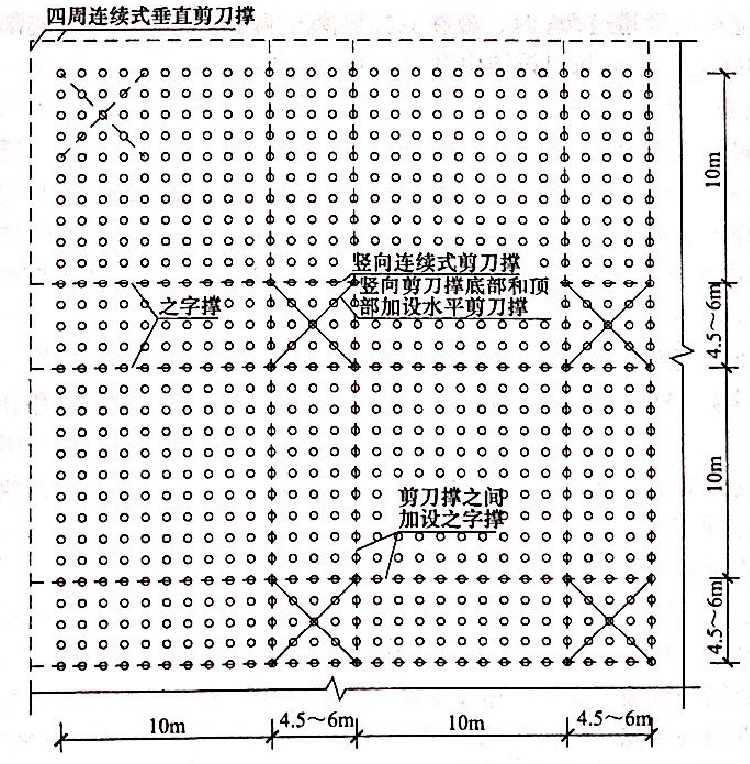 四周连续式垂直剪刀撑

竖向连续式剪刀撑

竖向剪刀撑底部和顶部加设水平剪刀撑

之字撑

剪刀撑之间加设之字撑

10m

4.5～6m

10m

4.5～6m

10m

4.5～6m

10m

4.5～6m